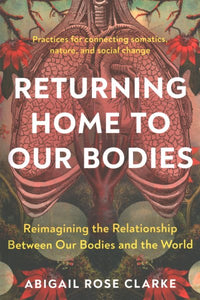 Practices for connecting somatics, nature, and social change

RETURNING HOME TO OUR BODIES

Reimagining the Relationship Between Our Bodies and the World

ABIGAIL ROSE CLARKE